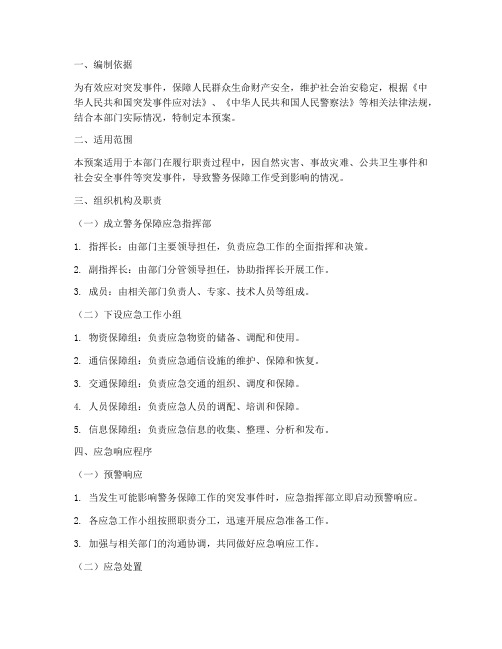 一、编制依据

为有效应对突发事件，保障人民群众生命财产安全，维护社会治安稳定，根据《中华人民共和国突发事件应对法》、《中华人民共和国人民警察法》等相关法律法规，结合本部门实际情况，特制定本预案。

二、适用范围

本预案适用于本部门在履行职责过程中，因自然灾害、事故灾难、公共卫生事件和社会安全事件等突发事件，导致警务保障工作受到影响的情况。

三、组织机构及职责

（一）成立警务保障应急指挥部

1. 指挥长：由部门主要领导担任，负责应急工作的全面指挥和决策。

2. 副指挥长：由部门分管领导担任，协助指挥长开展工作。

3. 成员：由相关部门负责人、专家、技术人员等组成。

（二）下设应急工作小组

1. 物资保障组：负责应急物资的储备、调配和使用。

2. 通信保障组：负责应急通信设施的维护、保障和恢复。

3. 交通保障组：负责应急交通的组织、调度和保障。

4. 人员保障组：负责应急人员的调配、培训和保障。

5. 信息保障组：负责应急信息的收集、整理、分析和发布。

四、应急响应程序

（一）预警响应

1. 当发生可能影响警务保障工作的突发事件时，应急指挥部立即启动预警响应。

2. 各应急工作小组按照职责分工，迅速开展应急准备工作。

3. 加强与相关部门的沟通协调，共同做好应急响应工作。

（二）应急处置